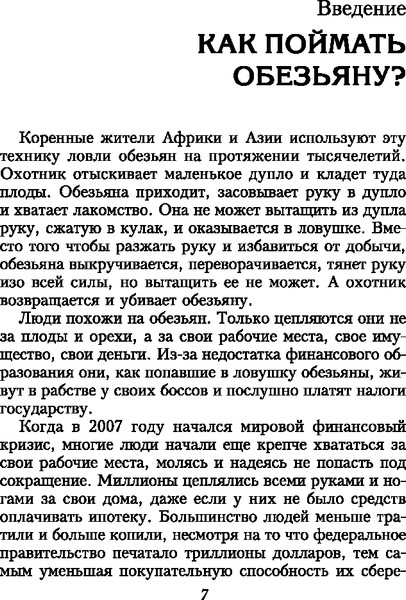 Введение

КАК ПОЙМАТЬ ОБЕЗЬЯНУ?

Коренные жители Африки и Азии используют эту технику ловли обезьян на протяжении тысячелетий. Охотник отыскивает маленькое дупло и кладет туда плоды. Обезьяна приходит, засовывает руку в дупло и хватает лакомство. Она не может вытащить из дупла руку, сжатую в кулак, и оказывается в ловушке. Вместо того чтобы разжать руку и избавиться от добычи, обезьяна выкручивается, переворачивается, тянет руку изо всей силы, но вытащить ее не может. А охотник возвращается и убивает обезьяну.

Люди похожи на обезьян. Только цепляются они не за плоды и орехи, а за свои рабочие места, свое имущество, свои деньги. Из-за недостатка финансового образования они, как попавшие в ловушку обезьяны, живут в рабстве у своих боссов и послушно платят налоги государству.

Когда в 2007 году начался мировой финансовый кризис, многие люди начали еще крепче хвататься за свои рабочие места, молясь и надеясь не попасть под сокращение. Миллионы цеплялись всеми руками и ногами за свои дома, даже если у них не было средств оплачивать ипотеку. Большинство людей меньше тратили и больше копили, несмотря на то что федеральное правительство печатало триллионы долларов, тем самым уменьшая покупательную способность их сбере-

7